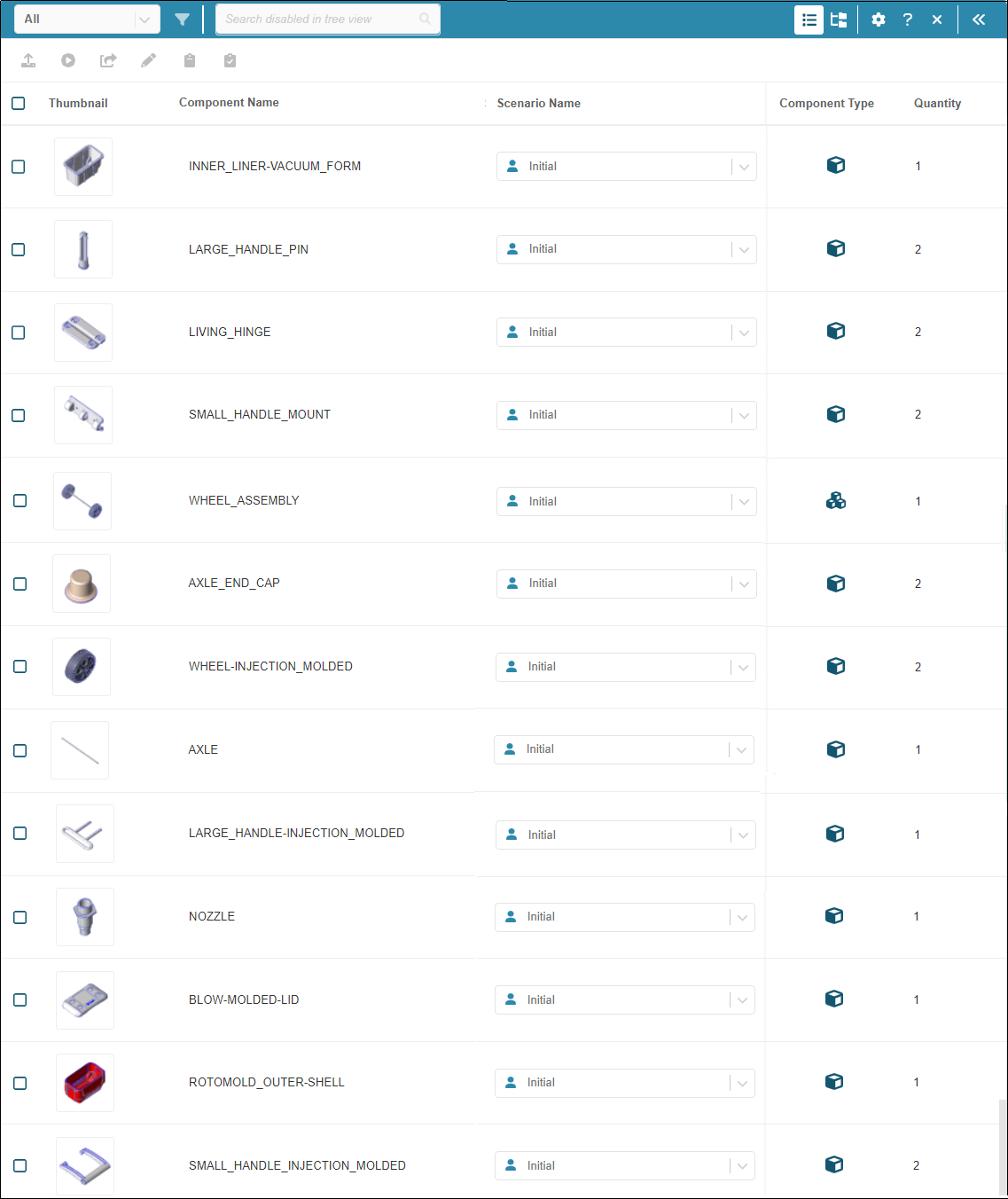 All

Search disabled in tree view

?

| Thumbnail | Component Name | Scenario Name | Component Type | Quantity |
|---|---|---|---|---|
| | INNER_LINER-VACUUM_FORM | Initial | | 1 |
| | LARGE_HANDLE_PIN | Initial | | 2 |
| | LIVING_HINGE | Initial | | 2 |
| | SMALL_HANDLE_MOUNT | Initial | | 2 |
| | WHEEL_ASSEMBLY | Initial | | 1 |
| | AXLE_END_CAP | Initial | | 2 |
| | WHEEL-INJECTION_MOLDED | Initial | | 2 |
| | AXLE | Initial | | 1 |
| | LARGE_HANDLE-INJECTION_MOLDED | Initial | | 1 |
| | NOZZLE | Initial | | 1 |
| | BLOW-MOLDED-LID | Initial | | 1 |
| | ROTOMOLD_OUTER-SHELL | Initial | | 1 |
| | SMALL_HANDLE_INJECTION_MOLDED | Initial | | 2 |